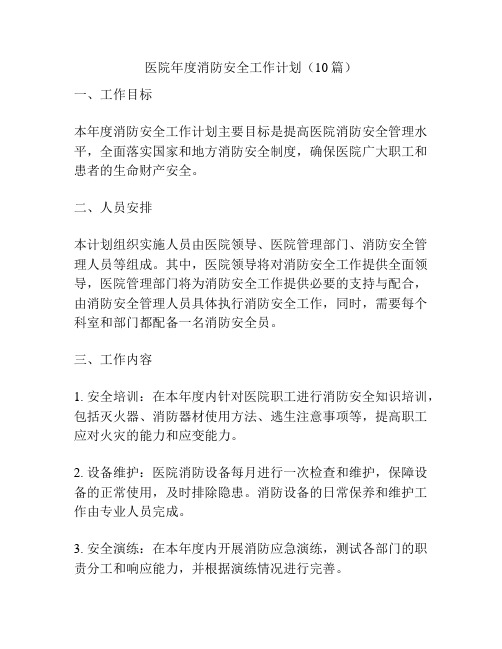 医院年度消防安全工作计划（10篇）

一、工作目标

本年度消防安全工作计划主要目标是提高医院消防安全管理水平，全面落实国家和地方消防安全制度，确保医院广大职工和患者的生命财产安全。

二、人员安排

本计划组织实施人员由医院领导、医院管理部门、消防安全管理人员等组成。其中，医院领导将对消防安全工作提供全面领导，医院管理部门将为消防安全工作提供必要的支持与配合，由消防安全管理人员具体执行消防安全工作，同时，需要每个科室和部门都配备一名消防安全员。

三、工作内容

1. 安全培训：在本年度内针对医院职工进行消防安全知识培训，包括灭火器、消防器材使用方法、逃生注意事项等，提高职工应对火灾的能力和应变能力。

2. 设备维护：医院消防设备每月进行一次检查和维护，保障设备的正常使用，及时排除隐患。消防设备的日常保养和维护工作由专业人员完成。

3. 安全演练：在本年度内开展消防应急演练，测试各部门的职责分工和响应能力，并根据演练情况进行完善。